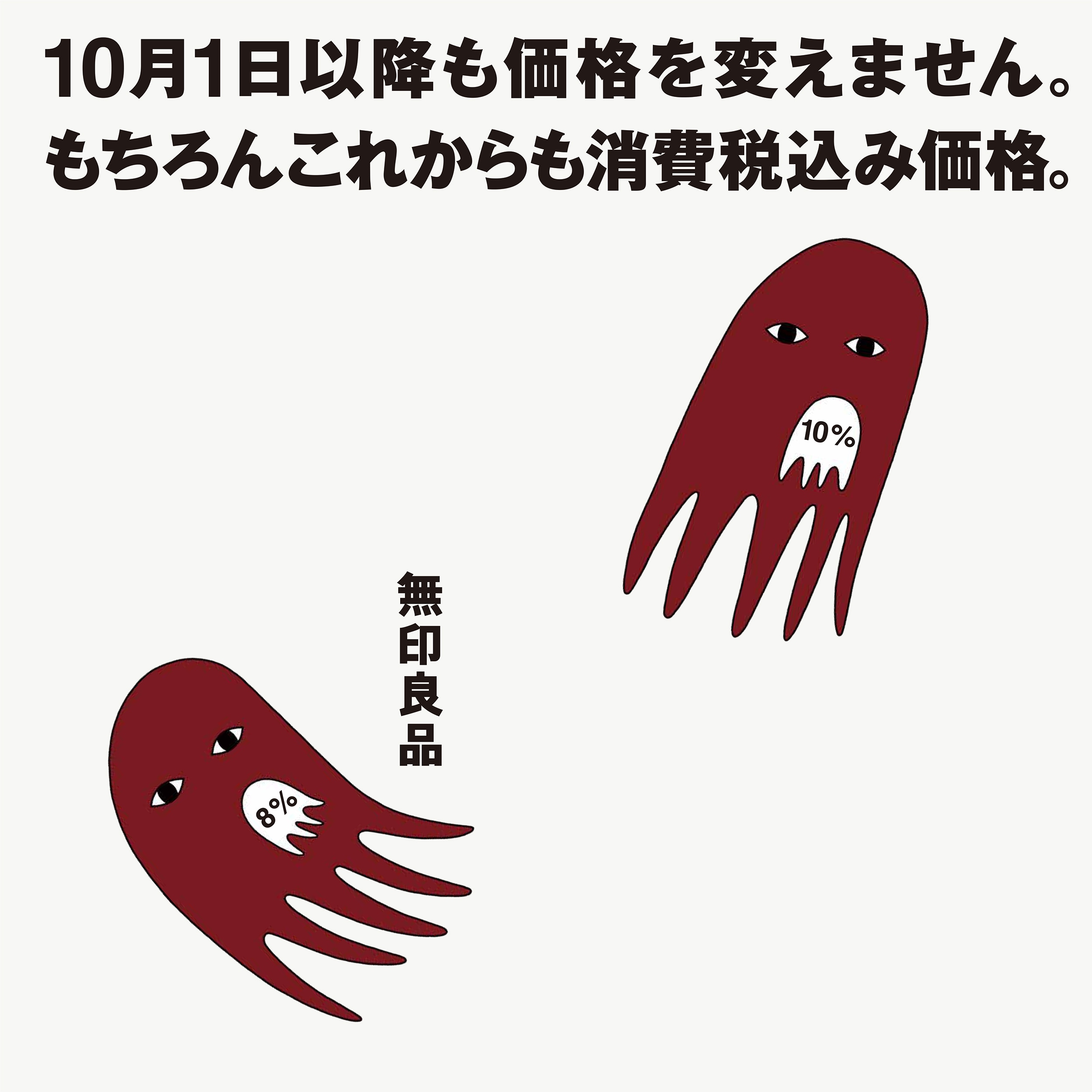 10月1日以降も価格を変えません。
もちろんこれからも消費税込み価格。

10%

無印良品

8%